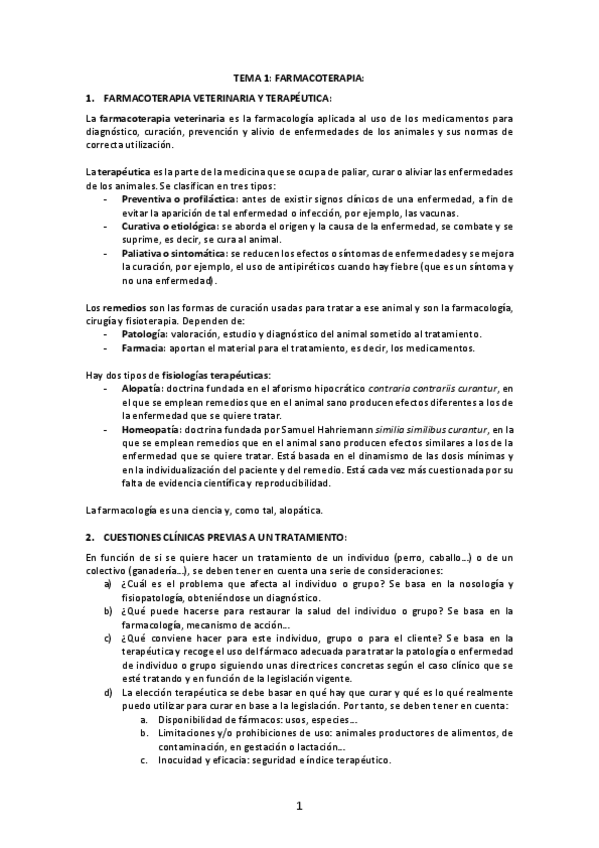 TEMA 1: FARMACOTERAPIA:

1. FARMACOTERAPIA VETERINARIA Y TERAPÉUTICA:

La farmacoterapia veterinaria es la farmacología aplicada al uso de los medicamentos para diagnóstico, curación, prevención y alivio de enfermedades de los animales y sus normas de correcta utilización.

La terapéutica es la parte de la medicina que se ocupa de paliar, curar o aliviar las enfermedades de los animales. Se clasifican en tres tipos:
- Preventiva o profiláctica: antes de existir signos clínicos de una enfermedad, a fin de evitar la aparición de tal enfermedad o infección, por ejemplo, las vacunas.
- Curativa o etiológica: se aborda el origen y la causa de la enfermedad, se combate y se suprime, es decir, se cura al animal.
- Paliativa o sintomática: se reducen los efectos o síntomas de enfermedades y se mejora la curación, por ejemplo, el uso de antipiréticos cuando hay fiebre (que es un síntoma y no una enfermedad).

Los remedios son las formas de curación usadas para tratar a ese animal y son la farmacología, cirugía y fisioterapia. Dependen de:
- Patología: valoración, estudio y diagnóstico del animal sometido al tratamiento.
- Farmacia: aportan el material para el tratamiento, es decir, los medicamentos.

Hay dos tipos de fisiologías terapéuticas:
- Alopatía: doctrina fundada en el aforismo hipocrático contraria contrariis curantur, en el que se emplean remedios que en el animal sano producen efectos diferentes a los de la enfermedad que se quiere tratar.
- Homeopatía: doctrina fundada por Samuel Hahriemann similia similibus curantur, en la que se emplean remedios que en el animal sano producen efectos similares a los de la enfermedad que se quiere tratar. Está basada en el dinamismo de las dosis mínimas y en la individualización del paciente y del remedio. Está cada vez más cuestionada por su falta de evidencia científica y reproducibilidad.

La farmacología es una ciencia y, como tal, alopática.

2. CUESTIONES CLÍNICAS PREVIAS A UN TRATAMIENTO:

En función de si se quiere hacer un tratamiento de un individuo (perro, caballo…) o de un colectivo (ganadería…), se deben tener en cuenta una serie de consideraciones:
a) ¿Cuál es el problema que afecta al individuo o grupo? Se basa en la nosología y fisiopatología, obteniéndose un diagnóstico.
b) ¿Qué puede hacerse para restaurar la salud del individuo o grupo? Se basa en la farmacología, mecanismo de acción…
c) ¿Qué conviene hacer para este individuo, grupo o para el cliente? Se basa en la terapéutica y recoge el uso del fármaco adecuada para tratar la patología o enfermedad de individuo o grupo siguiendo unas directrices concretas según el caso clínico que se esté tratando y en función de la legislación vigente.
d) La elección terapéutica se debe basar en qué hay que curar y qué es lo qué realmente puedo utilizar para curar en base a la legislación. Por tanto, se deben tener en cuenta:
a. Disponibilidad de fármacos: usos, especies…
b. Limitaciones y/o prohibiciones de uso: animales productores de alimentos, de contaminación, en gestación o lactación…
c. Inocuidad y eficacia: seguridad e índice terapéutico.

1